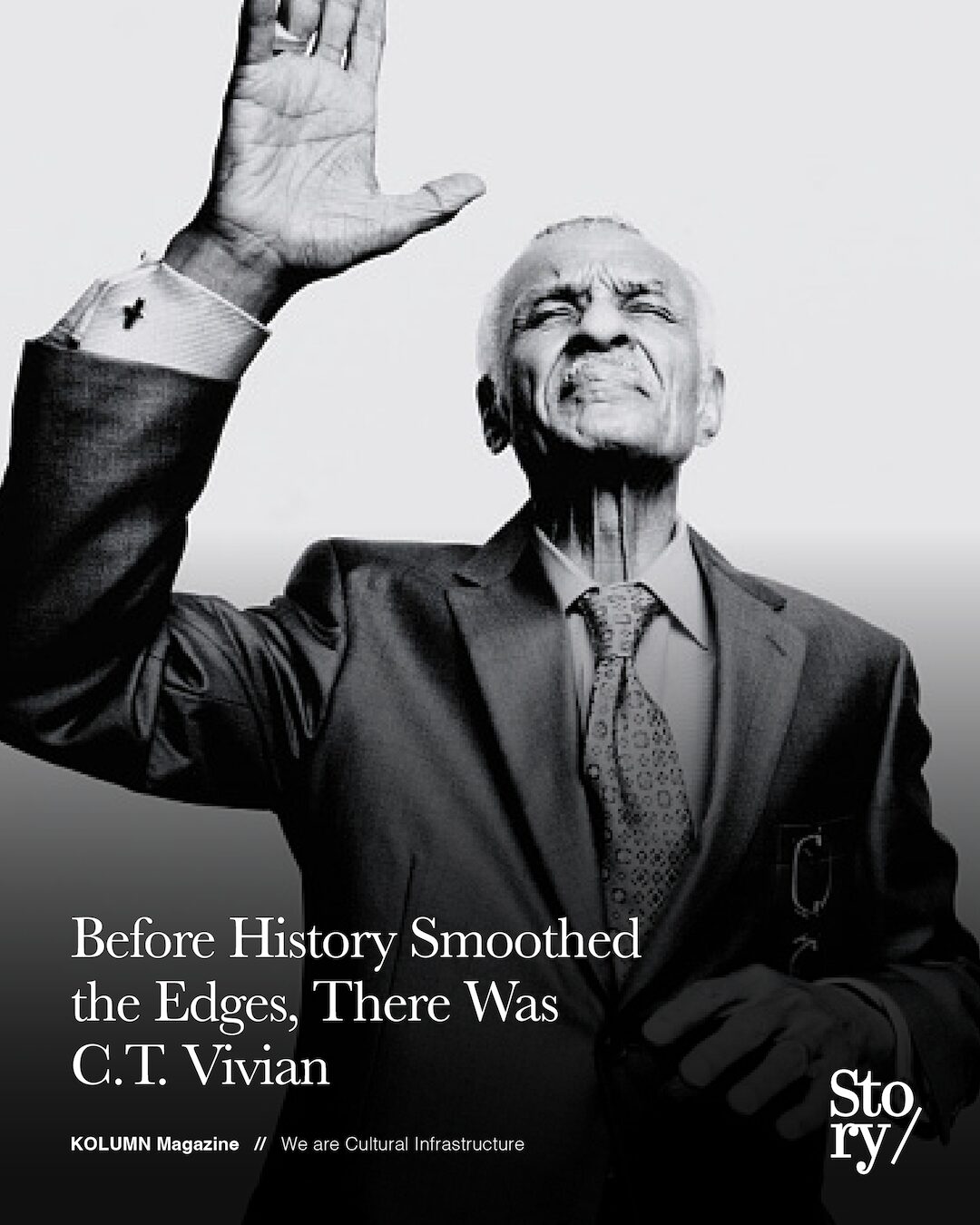 Before History Smoothed the Edges, There Was C.T. Vivian

KOLUMN Magazine // We are Cultural Infrastructure

Sto ry/